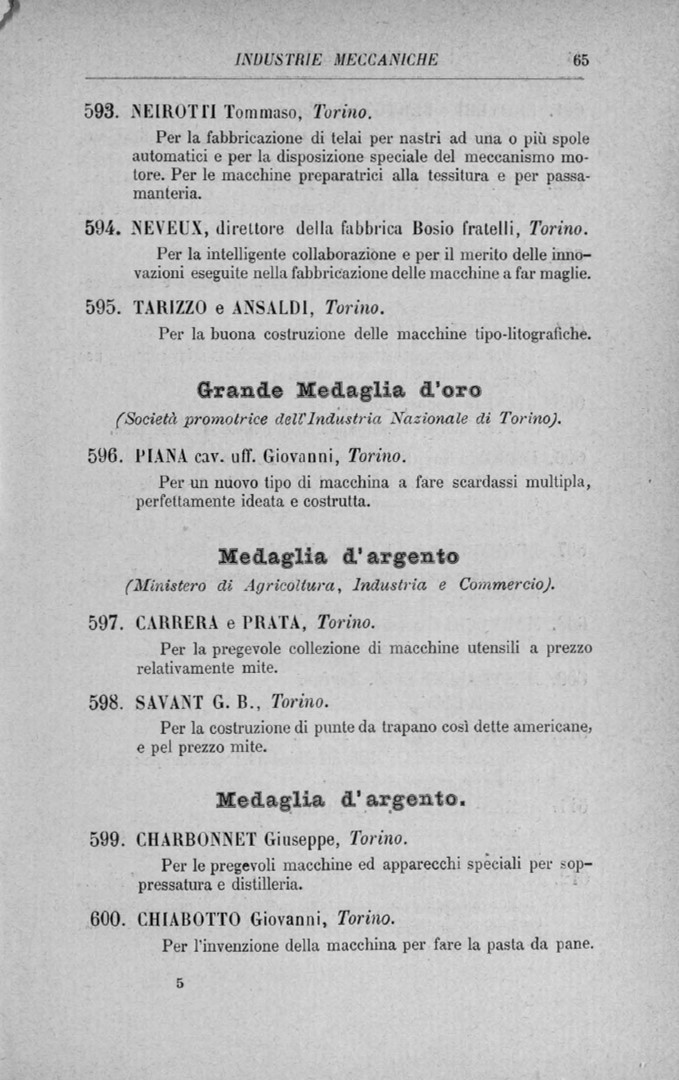 INDUSTRIE MECCANICHE 65

593. NEIROTTI Tommaso, Torino.

Per la fabbricazione di telai per nastri ad una o più spole automatici e per la disposizione speciale del meccanismo motore. Per le macchine preparatrici alla tessitura e per passamanteria.

594. NEVEUX, direttore della fabbrica Bosio fratelli, Torino.

Per la intelligente collaborazione e per il merito delle innovazioni eseguite nella fabbricazione delle macchine a far maglie.

595. TARIZZO e ANSALDI, Torino.

Per la buona costruzione delle macchine tipo-litografiche.

Grande Medaglia d'oro

(Società promotrice dell'Industria Nazionale di Torino).

596. PIANA cav. uff. Giovanni, Torino.

Per un nuovo tipo di macchina a fare scardassi multipla, perfettamente ideata e costrutta.

Medaglia d'argento

(Ministero di Agricoltura, Industria e Commercio).

597. CARRERA e PRATA, Torino.

Per la pregevole collezione di macchine utensili a prezzo relativamente mite.

598. SAVANT G. B., Torino.

Per la costruzione di punte da trapano così dette americane, e pel prezzo mite.

Medaglia d'argento.

599. CHARBONNET Giuseppe, Torino.

Per le pregevoli macchine ed apparecchi speciali per soppressatura e distilleria.

600. CHIABOTTO Giovanni, Torino.

Per l'invenzione della macchina per fare la pasta da pane.

5